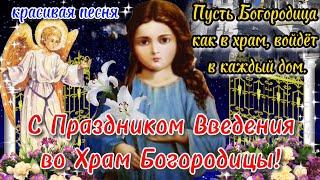 красивая песня

Пусть Богородица как в храм, войдёт в каждый дом.

С Праздником Введения во Храм Богородицы!